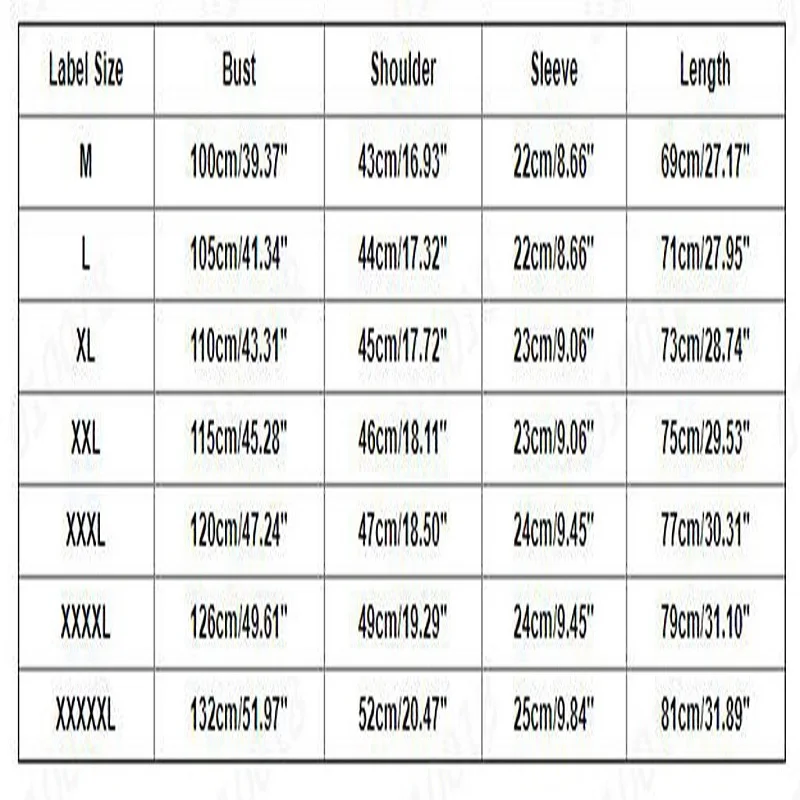 | Label Size | Bust | Shoulder | Sleeve | Length |
|---|---|---|---|---|
| M | 100cm/39.37" | 43cm/16.93" | 22cm/8.66" | 69cm/27.17" |
| L | 105cm/41.34" | 44cm/17.32" | 22cm/8.66" | 71cm/27.95" |
| XL | 110cm/43.31" | 45cm/17.72" | 23cm/9.06" | 73cm/28.74" |
| XXL | 115cm/45.28" | 46cm/18.11" | 23cm/9.06" | 75cm/29.53" |
| XXXL | 120cm/47.24" | 47cm/18.50" | 24cm/9.45" | 77cm/30.31" |
| XXXXL | 126cm/49.61" | 49cm/19.29" | 24cm/9.45" | 79cm/31.10" |
| XXXXXL | 132cm/51.97" | 52cm/20.47" | 25cm/9.84" | 81cm/31.89" |